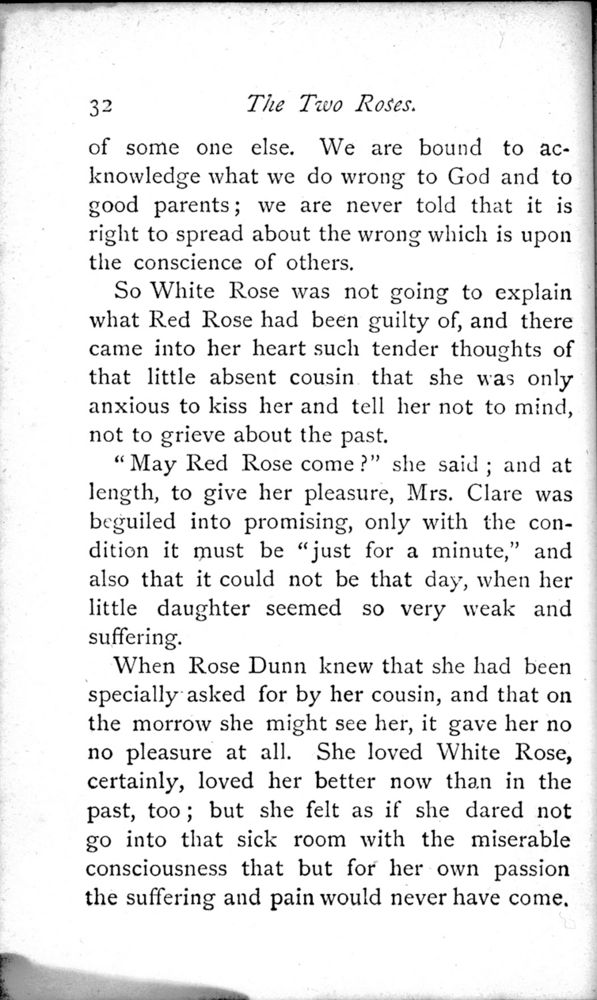 32 The Two Roses.

of some one else. We are bound to acknowledge what we do wrong to God and to good parents; we are never told that it is right to spread about the wrong which is upon the conscience of others.

So White Rose was not going to explain what Red Rose had been guilty of, and there came into her heart such tender thoughts of that little absent cousin that she was only anxious to kiss her and tell her not to mind, not to grieve about the past.

"May Red Rose come?" she said; and at length, to give her pleasure, Mrs. Clare was beguiled into promising, only with the condition it must be "just for a minute," and also that it could not be that day, when her little daughter seemed so very weak and suffering.

When Rose Dunn knew that she had been specially asked for by her cousin, and that on the morrow she might see her, it gave her no no pleasure at all. She loved White Rose, certainly, loved her better now than in the past, too; but she felt as if she dared not go into that sick room with the miserable consciousness that but for her own passion the suffering and pain would never have come.